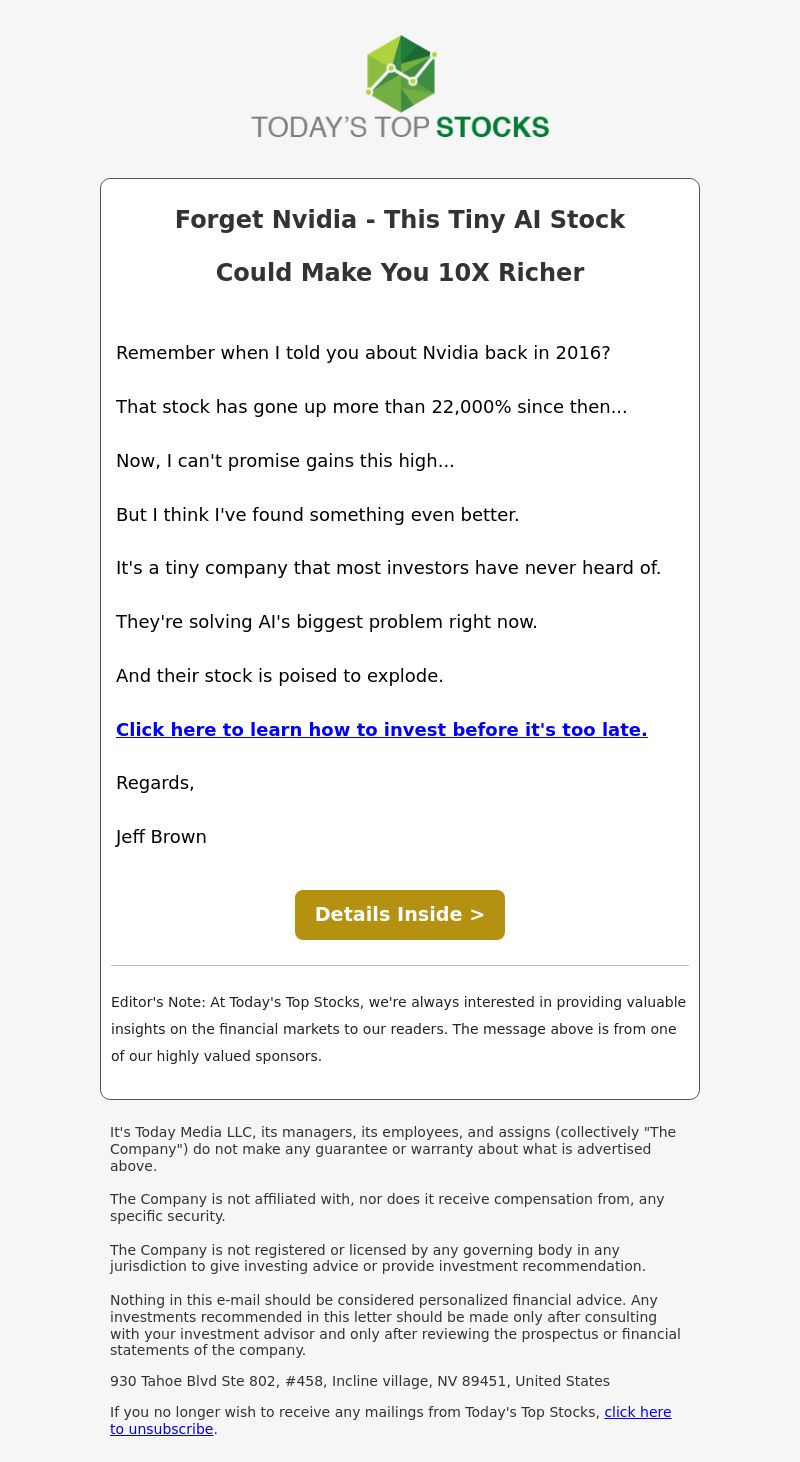 TODAY'S TOP STOCKS

Forget Nvidia - This Tiny AI Stock Could Make You 10X Richer

Remember when I told you about Nvidia back in 2016?

That stock has gone up more than 22,000% since then...

Now, I can't promise gains this high...

But I think I've found something even better.

It's a tiny company that most investors have never heard of.

They're solving AI's biggest problem right now.

And their stock is poised to explode.

Click here to learn how to invest before it's too late.

Regards,

Jeff Brown

Details Inside >

Editor's Note: At Today's Top Stocks, we're always interested in providing valuable insights on the financial markets to our readers. The message above is from one of our highly valued sponsors.

It's Today Media LLC, its managers, its employees, and assigns (collectively "The Company") do not make any guarantee or warranty about what is advertised above.

The Company is not affiliated with, nor does it receive compensation from, any specific security.

The Company is not registered or licensed by any governing body in any jurisdiction to give investing advice or provide investment recommendation.

Nothing in this e-mail should be considered personalized financial advice. Any investments recommended in this letter should be made only after consulting with your investment advisor and only after reviewing the prospectus or financial statements of the company.

930 Tahoe Blvd Ste 802, #458, Incline village, NV 89451, United States

If you no longer wish to receive any mailings from Today's Top Stocks, click here to unsubscribe.